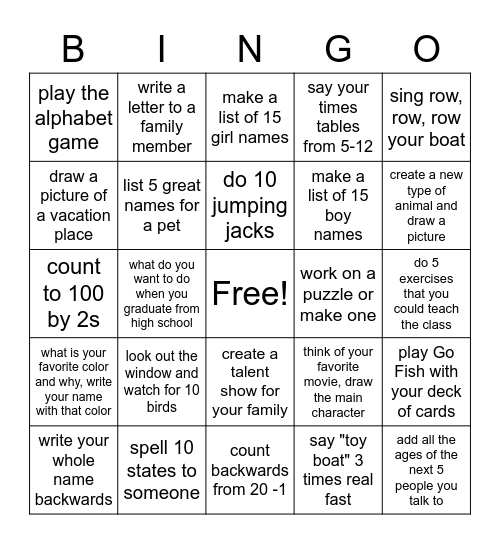 | B | I | N | G | O |
|---|---|---|---|---|
| play the alphabet game | write a letter to a family member | make a list of 15 girl names | say your times tables from 5-12 | sing row, row, row your boat |
| draw a picture of a vacation place | list 5 great names for a pet | do 10 jumping jacks | make a list of 15 boy names | create a new type of animal and draw a picture |
| count to 100 by 2s | what do you want to do when you graduate from high school | Free! | work on a puzzle or make one | do 5 exercises that you could teach the class |
| what is your favorite color and why, write your name with that color | look out the window and watch for 10 birds | create a talent show for your family | think of your favorite movie, draw the main character | play Go Fish with your deck of cards |
| write your whole name backwards | spell 10 states to someone | count backwards from 20 -1 | say "toy boat" 3 times real fast | add all the ages of the next 5 people you talk to |